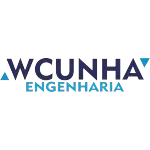 WCUNHA
ENGENHARIA